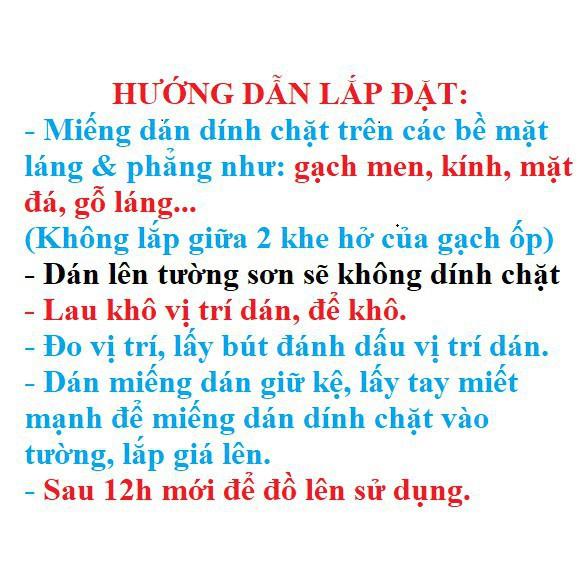 HƯỚNG DẪN LẮP ĐẶT:
- Miếng dán dính chặt trên các bề mặt láng & phẳng như: gạch men, kính, mặt đá, gỗ láng...
(Không lắp giữa 2 khe hở của gạch ốp)
- Dán lên tường sơn sẽ không dính chặt
- Lau khô vị trí dán, để khô.
- Đo vị trí, lấy bút đánh dấu vị trí dán.
- Dán miếng dán giữ kệ, lấy tay miết mạnh để miếng dán dính chặt vào tường, lắp giá lên.
- Sau 12h mới để đồ lên sử dụng.